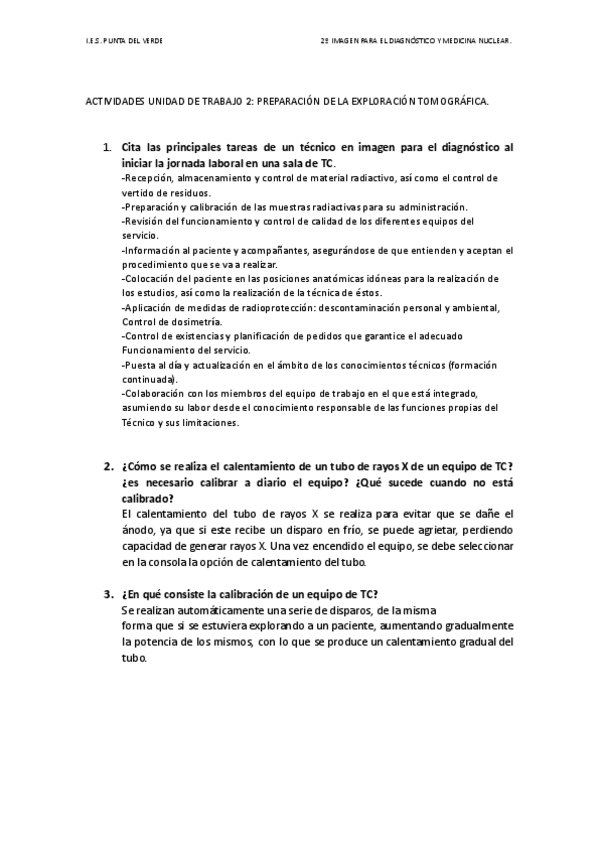 I.E.S. PUNTA DEL VERDE

2º IMAGEN PARA EL DIAGNÓSTICO Y MEDICINA NUCLEAR.

ACTIVIDADES UNIDAD DE TRABAJO 2: PREPARACIÓN DE LA EXPLORACIÓN TOMOGRÁFICA.

1. Cita las principales tareas de un técnico en imagen para el diagnóstico al iniciar la jornada laboral en una sala de TC.
-Recepción, almacenamiento y control de material radiactivo, así como el control de vertido de residuos.
-Preparación y calibración de las muestras radiactivas para su administración.
-Revisión del funcionamiento y control de calidad de los diferentes equipos del servicio.
-Información al paciente y acompañantes, asegurándose de que entienden y aceptan el procedimiento que se va a realizar.
-Colocación del paciente en las posiciones anatómicas idóneas para la realización de los estudios, así como la realización de la técnica de éstos.
-Aplicación de medidas de radioprotección: descontaminación personal y ambiental, Control de dosimetría.
-Control de existencias y planificación de pedidos que garantice el adecuado Funcionamiento del servicio.
-Puesta al día y actualización en el ámbito de los conocimientos técnicos (formación continuada).
-Colaboración con los miembros del equipo de trabajo en el que está integrado, asumiendo su labor desde el conocimiento responsable de las funciones propias del Técnico y sus limitaciones.

2. ¿Cómo se realiza el calentamiento de un tubo de rayos X de un equipo de TC? ¿es necesario calibrar a diario el equipo? ¿Qué sucede cuando no está calibrado?
El calentamiento del tubo de rayos X se realiza para evitar que se dañe el ánodo, ya que si este recibe un disparo en frío, se puede agrietar, perdiendo capacidad de generar rayos X. Una vez encendido el equipo, se debe seleccionar en la consola la opción de calentamiento del tubo.

3. ¿En qué consiste la calibración de un equipo de TC?
Se realizan automáticamente una serie de disparos, de la misma forma que si se estuviera explorando a un paciente, aumentando gradualmente la potencia de los mismos, con lo que se produce un calentamiento gradual del tubo.